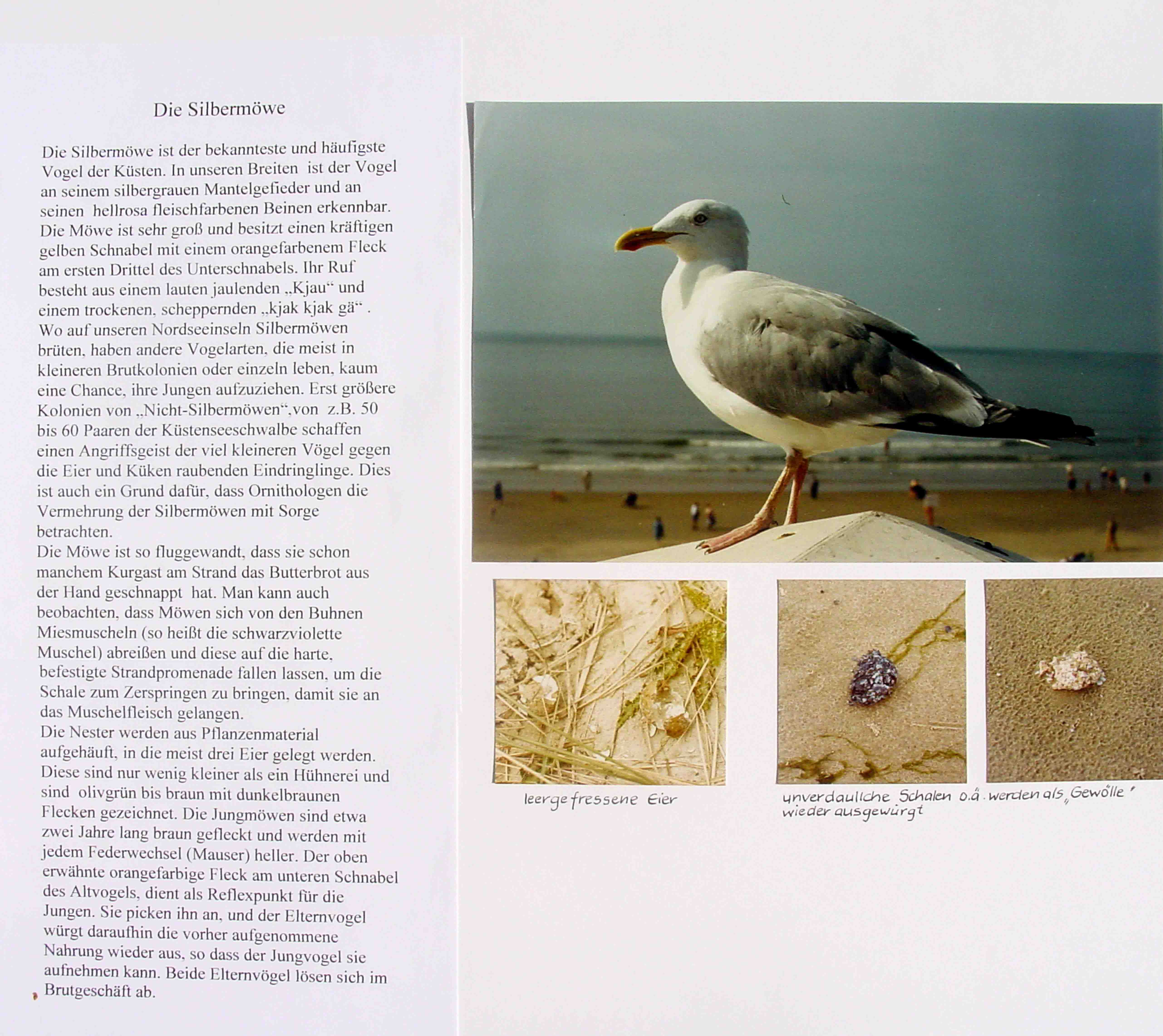 Die Silbermöwe

Die Silbermöwe ist der bekannteste und häufigste Vogel der Küsten. In unseren Breiten ist der Vogel an seinem silbergrauen Mantelgefieder und an seinen hellrosa fleischfarbenen Beinen erkennbar. Die Möwe ist sehr groß und besitzt einen kräftigen gelben Schnabel mit einem orangefarbenem Fleck am ersten Drittel des Unterschnabels. Ihr Ruf besteht aus einem lauten jaulenden „Kjau“ und einem trockenen, scheppernden „kjak kjak gä“ . Wo auf unseren Nordseeinseln Silbermöwen brüten, haben andere Vogelarten, die meist in kleineren Brutkolonien oder einzeln leben, kaum eine Chance, ihre Jungen aufzuziehen. Erst größere Kolonien von „Nicht-Silbermöwen“,von z.B. 50 bis 60 Paaren der Küstenseeschwalbe schaffen einen Angriffsgeist der viel kleineren Vögel gegen die Eier und Küken raubenden Eindringlinge. Dies ist auch ein Grund dafür, dass Ornithologen die Vermehrung der Silbermöwen mit Sorge betrachten.
Die Möwe ist so fluggewandt, dass sie schon manchem Kurgast am Strand das Butterbrot aus der Hand geschnappt hat. Man kann auch beobachten, dass Möwen sich von den Buhnen Miesmuscheln (so heißt die schwarzviolette Muschel) abreißen und diese auf die harte, befestigte Strandpromenade fallen lassen, um die Schale zum Zerspringen zu bringen, damit sie an das Muschelfleisch gelangen.
Die Nester werden aus Pflanzenmaterial aufgehäuft, in die meist drei Eier gelegt werden. Diese sind nur wenig kleiner als ein Hühnerei und sind olivgrün bis braun mit dunkelbraunen Flecken gezeichnet. Die Jungmöwen sind etwa zwei Jahre lang braun gefleckt und werden mit jedem Federwechsel (Mauser) heller. Der oben erwähnte orangefarbige Fleck am unteren Schnabel des Altvogels, dient als Reflexpunkt für die Jungen. Sie picken ihn an, und der Elternvogel würgt daraufhin die vorher aufgenommene Nahrung wieder aus, so dass der Jungvogel sie aufnehmen kann. Beide Elternvögel lösen sich im Brutgeschäft ab.

leergefressene Eier

unverdauliche Schalen o.ä. werden als „Gewölle“ wieder ausgewürgt